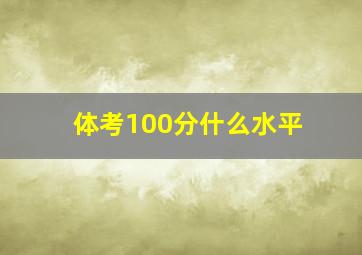 体考100分什么水平